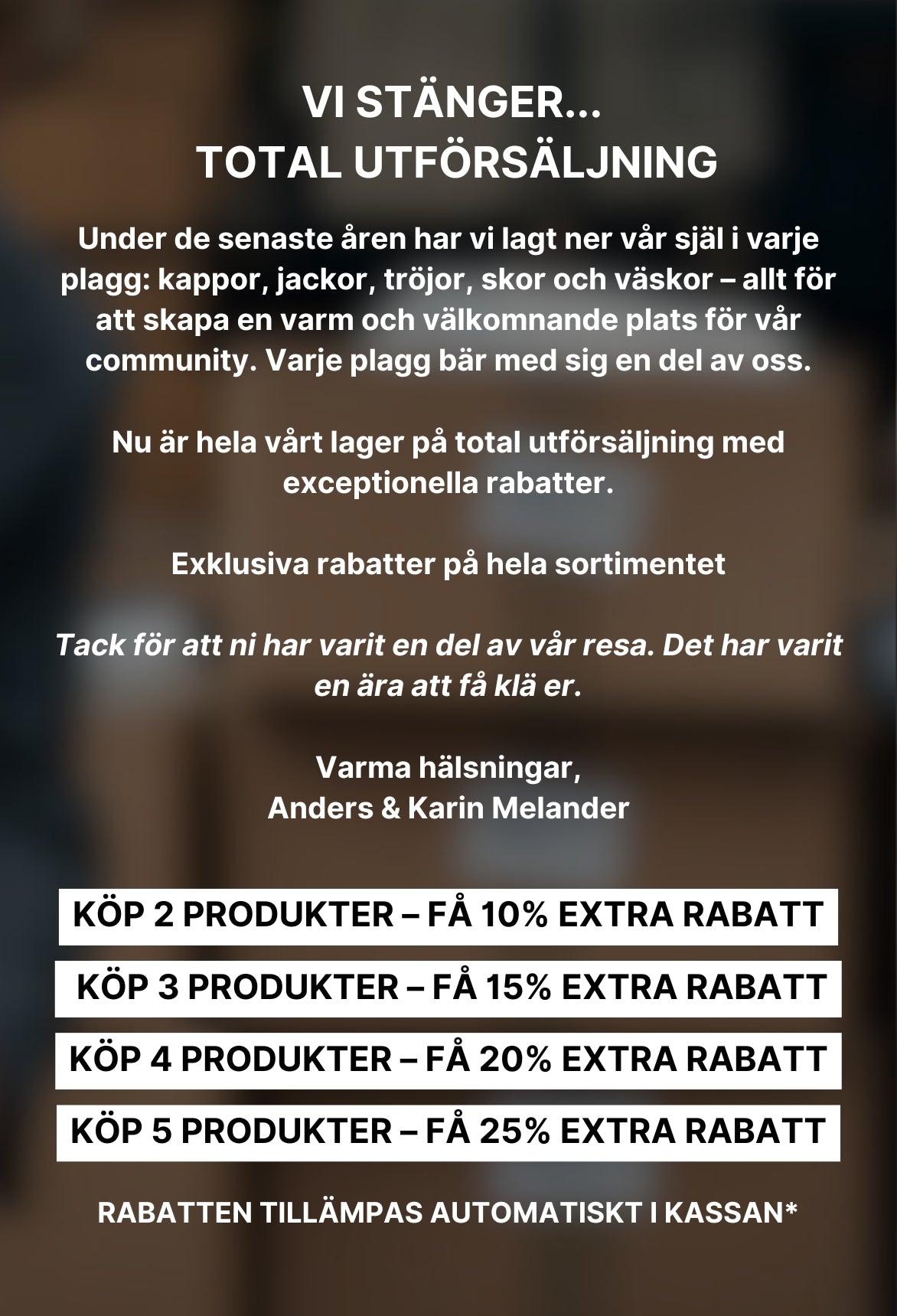 VI STÄNGER...
TOTAL UTFÖRSÄLJNING

Under de senaste åren har vi lagt ner vår själ i varje plagg: kappor, jackor, tröjor, skor och väskor – allt för att skapa en varm och välkomnande plats för vår community. Varje plagg bär med sig en del av oss.

Nu är hela vårt lager på total utförsäljning med exceptionella rabatter.

Exklusiva rabatter på hela sortimentet

Tack för att ni har varit en del av vår resa. Det har varit en ära att få klä er.

Varma hälsningar,
Anders & Karin Melander

KÖP 2 PRODUKTER – FÅ 10% EXTRA RABATT

KÖP 3 PRODUKTER – FÅ 15% EXTRA RABATT

KÖP 4 PRODUKTER – FÅ 20% EXTRA RABATT

KÖP 5 PRODUKTER – FÅ 25% EXTRA RABATT

RABATTEN TILLÄMPAS AUTOMATISKT I KASSAN*